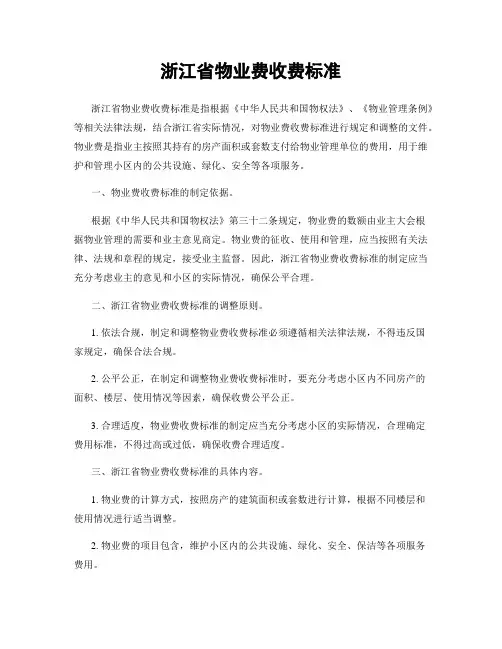 浙江省物业费收费标准

浙江省物业费收费标准是指根据《中华人民共和国物权法》、《物业管理条例》等相关法律法规，结合浙江省实际情况，对物业费收费标准进行规定和调整的文件。物业费是指业主按照其持有的房产面积或套数支付给物业管理单位的费用，用于维护和管理小区内的公共设施、绿化、安全等各项服务。

一、物业费收费标准的制定依据。

根据《中华人民共和国物权法》第三十二条规定，物业费的数额由业主大会根据物业管理的需要和业主意见商定。物业费的征收、使用和管理，应当按照有关法律、法规和章程的规定，接受业主监督。因此，浙江省物业费收费标准的制定应当充分考虑业主的意见和小区的实际情况，确保公平合理。

二、浙江省物业费收费标准的调整原则。

1. 依法合规，制定和调整物业费收费标准必须遵循相关法律法规，不得违反国家规定，确保合法合规。

2. 公平公正，在制定和调整物业费收费标准时，要充分考虑小区内不同房产的面积、楼层、使用情况等因素，确保收费公平公正。

3. 合理适度，物业费收费标准的制定应当充分考虑小区的实际情况，合理确定费用标准，不得过高或过低，确保收费合理适度。

三、浙江省物业费收费标准的具体内容。

1. 物业费的计算方式，按照房产的建筑面积或套数进行计算，根据不同楼层和使用情况进行适当调整。

2. 物业费的项目包含，维护小区内的公共设施、绿化、安全、保洁等各项服务费用。